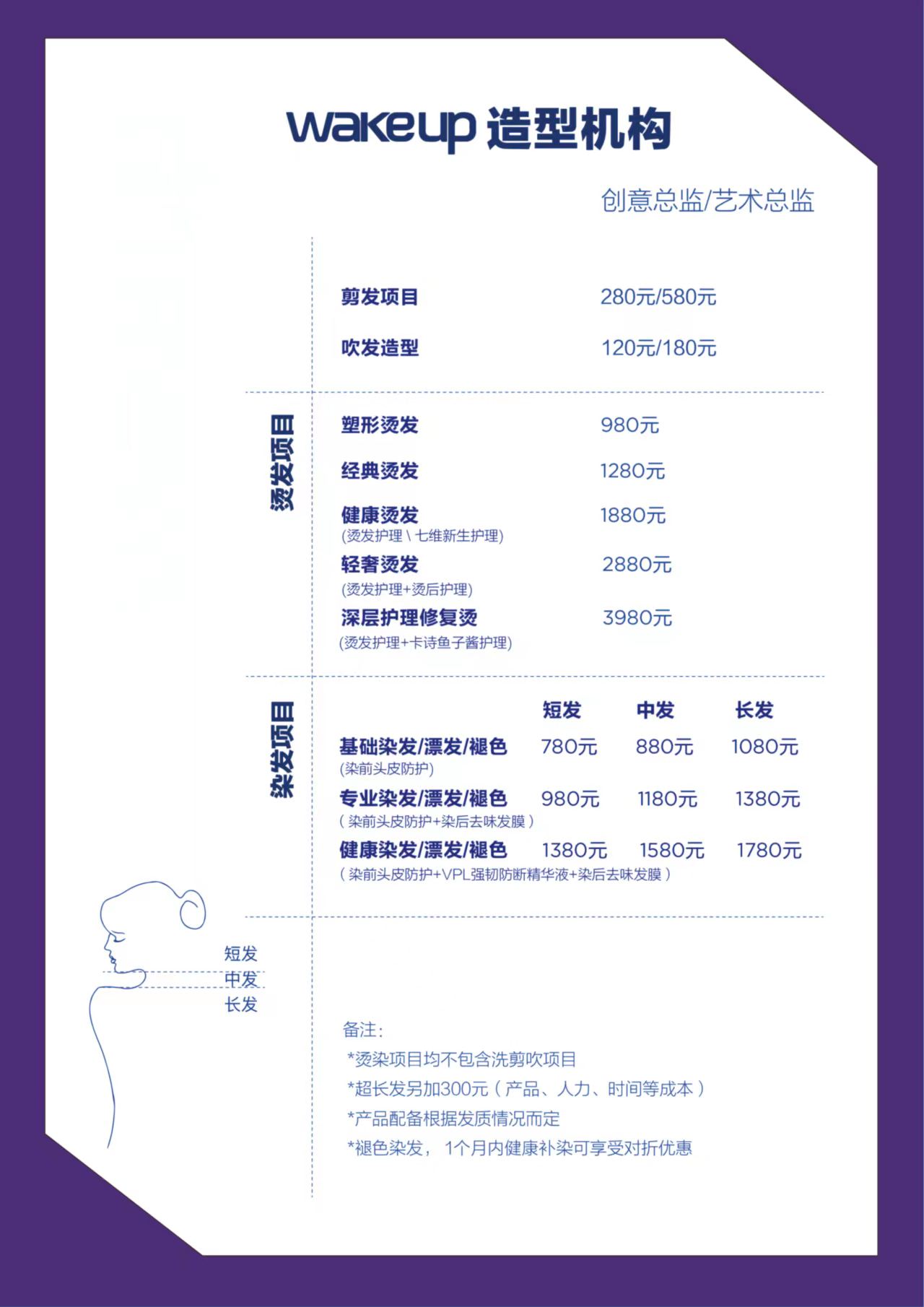 wakeup 造型机构

创意总监/艺术总监

剪发项目 280元/580元

吹发造型 120元/180元

烫发项目

塑形烫发 980元

经典烫发 1280元

健康烫发 1880元
(烫发护理 \ 七维新生护理)

轻奢烫发 2880元
(烫发护理+烫后护理)

深层护理修复烫 3980元
(烫发护理+卡诗鱼子酱护理)

染发项目

| | 短发 | 中发 | 长发 |
|---|---|---|---|
| 基础染发/漂发/褪色 (染前头皮防护) | 780元 | 880元 | 1080元 |
| 专业染发/漂发/褪色 ( 染前头皮防护+染后去味发膜 ) | 980元 | 1180元 | 1380元 |
| 健康染发/漂发/褪色 ( 染前头皮防护+VPL强韧防断精华液+染后去味发膜 ) | 1380元 | 1580元 | 1780元 |

短发
中发
长发

备注:
*烫染项目均不包含洗剪吹项目
*超长发另加300元 ( 产品、人力、时间等成本 )
*产品配备根据发质情况而定
*褪色染发, 1个月内健康补染可享受对折优惠